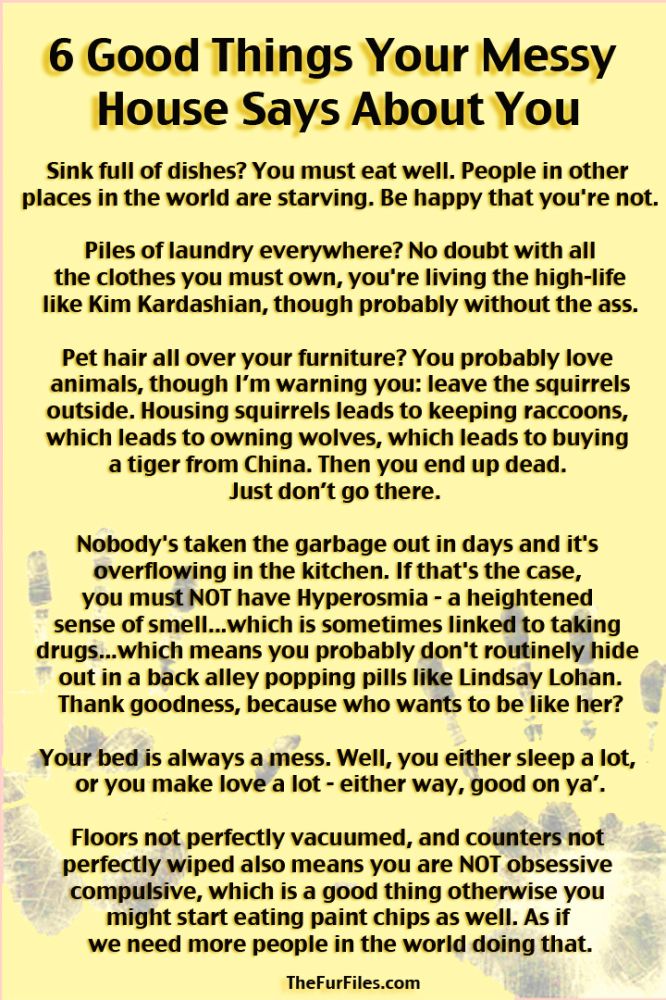 6 Good Things Your Messy House Says About You

Sink full of dishes? You must eat well. People in other places in the world are starving. Be happy that you're not.

Piles of laundry everywhere? No doubt with all the clothes you must own, you're living the high-life like Kim Kardashian, though probably without the ass.

Pet hair all over your furniture? You probably love animals, though I'm warning you: leave the squirrels outside. Housing squirrels leads to keeping raccoons, which leads to owning wolves, which leads to buying a tiger from China. Then you end up dead. Just don't go there.

Nobody's taken the garbage out in days and it's overflowing in the kitchen. If that's the case, you must NOT have Hyperosmia - a heightened sense of smell...which is sometimes linked to taking drugs...which means you probably don't routinely hide out in a back alley popping pills like Lindsay Lohan. Thank goodness, because who wants to be like her?

Your bed is always a mess. Well, you either sleep a lot, or you make love a lot - either way, good on ya'.

Floors not perfectly vacuumed, and counters not perfectly wiped also means you are NOT obsessive compulsive, which is a good thing otherwise you might start eating paint chips as well. As if we need more people in the world doing that.

TheFurFiles.com